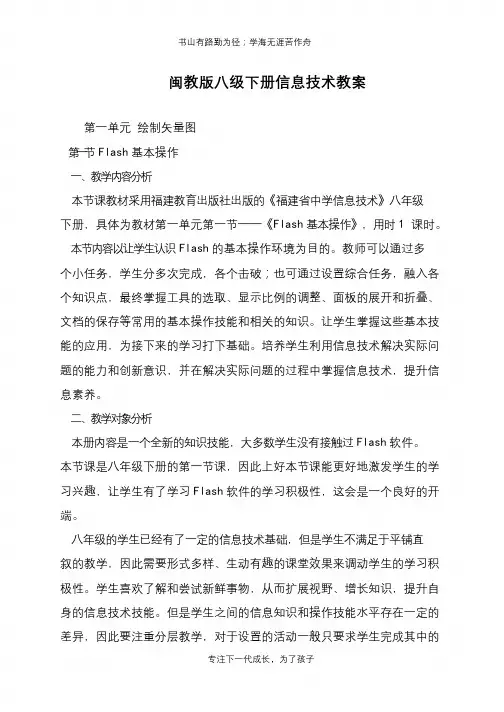 书山有路勤为径；学海无涯苦作舟

闽教版八级下册信息技术教案

第一单元 绘制矢量图

第一节 Flash 基本操作

一、教学内容分析

本节课教材采用福建教育出版社出版的《福建省中学信息技术》八年级下册，具体为教材第一单元第一节——《Flash 基本操作》，用时 1 课时。

本节内容以让学生认识 Flash 的基本操作环境为目的。教师可以通过多个小任务，学生分多次完成，各个击破；也可通过设置综合任务，融入各个知识点，最终掌握工具的选取、显示比例的调整、面板的展开和折叠、文档的保存等常用的基本操作技能和相关的知识。让学生掌握这些基本技能的应用，为接下来的学习打下基础。培养学生利用信息技术解决实际问题的能力和创新意识，并在解决实际问题的过程中掌握信息技术，提升信息素养。

二、教学对象分析

本册内容是一个全新的知识技能，大多数学生没有接触过 Flash 软件。本节课是八年级下册的第一节课，因此上好本节课能更好地激发学生的学习兴趣，让学生有了学习 Flash 软件的学习积极性，这会是一个良好的开端。

八年级的学生已经有了一定的信息技术基础，但是学生不满足于平铺直叙的教学，因此需要形式多样、生动有趣的课堂效果来调动学生的学习积极性。学生喜欢了解和尝试新鲜事物，从而扩展视野、增长知识，提升自身的信息技术技能。但是学生之间的信息知识和操作技能水平存在一定的差异，因此要注重分层教学，对于设置的活动一般只要求学生完成其中的

专注下一代成长，为了孩子